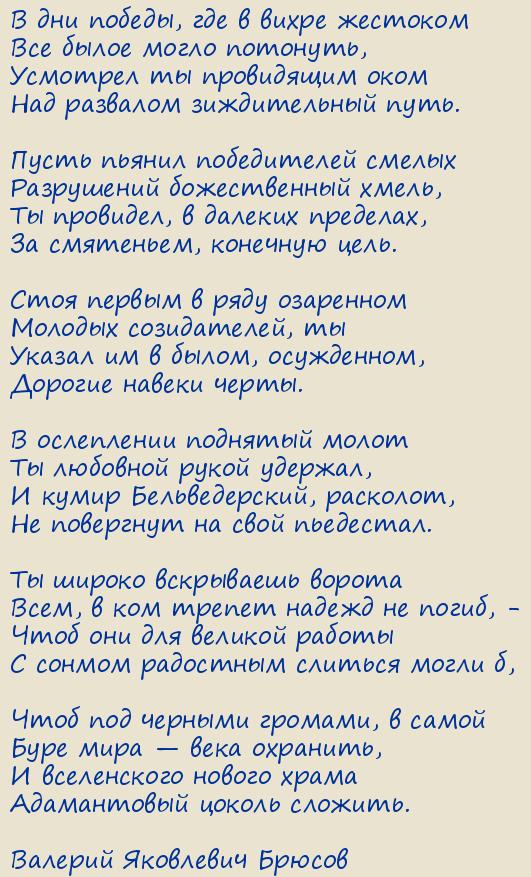 В дни победы, где в вихре жестоком
Все былое могло потонуть,
Усмотрел ты провидящим оком
Над развалом зиждительный путь.

Пусть пьянил победителей смелых
Разрушений божественный хмель,
Ты провидел, в далеких пределах,
За смятеньем, конечную цель.

Стоя первым в ряду озаренном
Молодых созидателей, ты
Указал им в былом, осужденном,
Дорогие навеки черты.

В ослеплении поднятый молот
Ты любовной рукой удержал,
И кумир Бельведерский, расколот,
Не повергнут на свой пьедестал.

Ты широко вскрываешь ворота
Всем, в ком трепет надежд не погиб, –
Чтоб они для великой работы
С сонмом радостным слиться могли б,

Чтоб под черными громами, в самой
Буре мира — века охранить,
И вселенского нового храма
Адамантовый цоколь сложить.

Валерий Яковлевич Брюсов